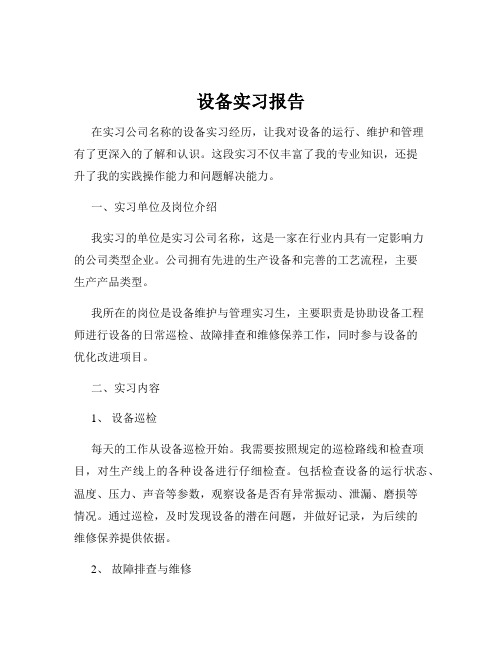 设备实习报告

在实习公司名称的设备实习经历，让我对设备的运行、维护和管理有了更深入的了解和认识。这段实习不仅丰富了我的专业知识，还提升了我的实践操作能力和问题解决能力。

一、实习单位及岗位介绍

我实习的单位是实习公司名称，这是一家在行业内具有一定影响力的公司类型企业。公司拥有先进的生产设备和完善的工艺流程，主要生产产品类型。

我所在的岗位是设备维护与管理实习生，主要职责是协助设备工程师进行设备的日常巡检、故障排查和维修保养工作，同时参与设备的优化改进项目。

二、实习内容

1、 设备巡检

每天的工作从设备巡检开始。我需要按照规定的巡检路线和检查项目，对生产线上的各种设备进行仔细检查。包括检查设备的运行状态、温度、压力、声音等参数，观察设备是否有异常振动、泄漏、磨损等情况。通过巡检，及时发现设备的潜在问题，并做好记录，为后续的维修保养提供依据。

2、 故障排查与维修